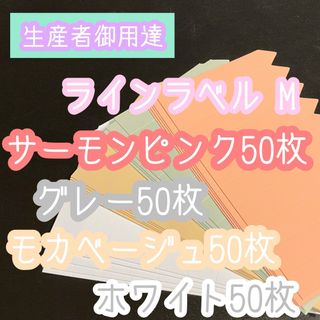 生産者御用達

ラインラベル M

サーモンピンク50枚

グレー50枚

モカベージュ50枚

ホワイト50枚